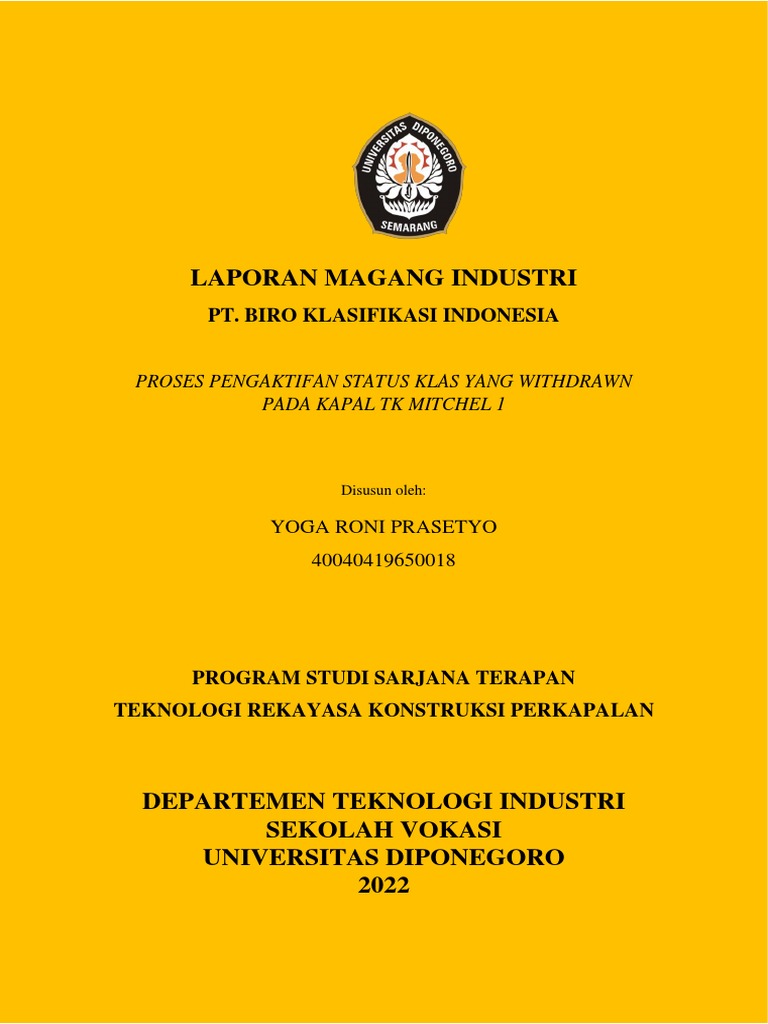 UNIVERSITAS DIPONEGORO
SEMARANG

LAPORAN MAGANG INDUSTRI
PT. BIRO KLASIFIKASI INDONESIA

PROSES PENGAKTIFAN STATUS KLAS YANG WITHDRAWN PADA KAPAL TK MITCHEL 1

Disusun oleh:

YOGA RONI PRASETYO
40040419650018

PROGRAM STUDI SARJANA TERAPAN
TEKNOLOGI REKAYASA KONSTRUKSI PERKAPALAN

DEPARTEMEN TEKNOLOGI INDUSTRI
SEKOLAH VOKASI
UNIVERSITAS DIPONEGORO
2022